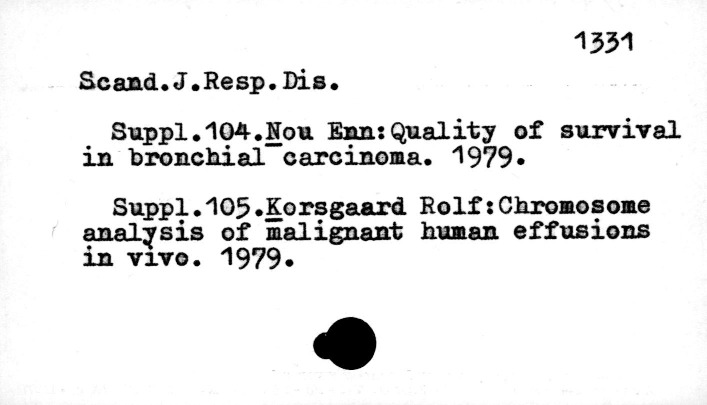 1331

Scand.J.Resp.Dis.

Suppl.104.Nou Enn:Quality of survival in bronchial carcinoma. 1979.

Suppl.105.Korsgaard Rolf:Chromosome analysis of malignant human effusions in vivo. 1979.